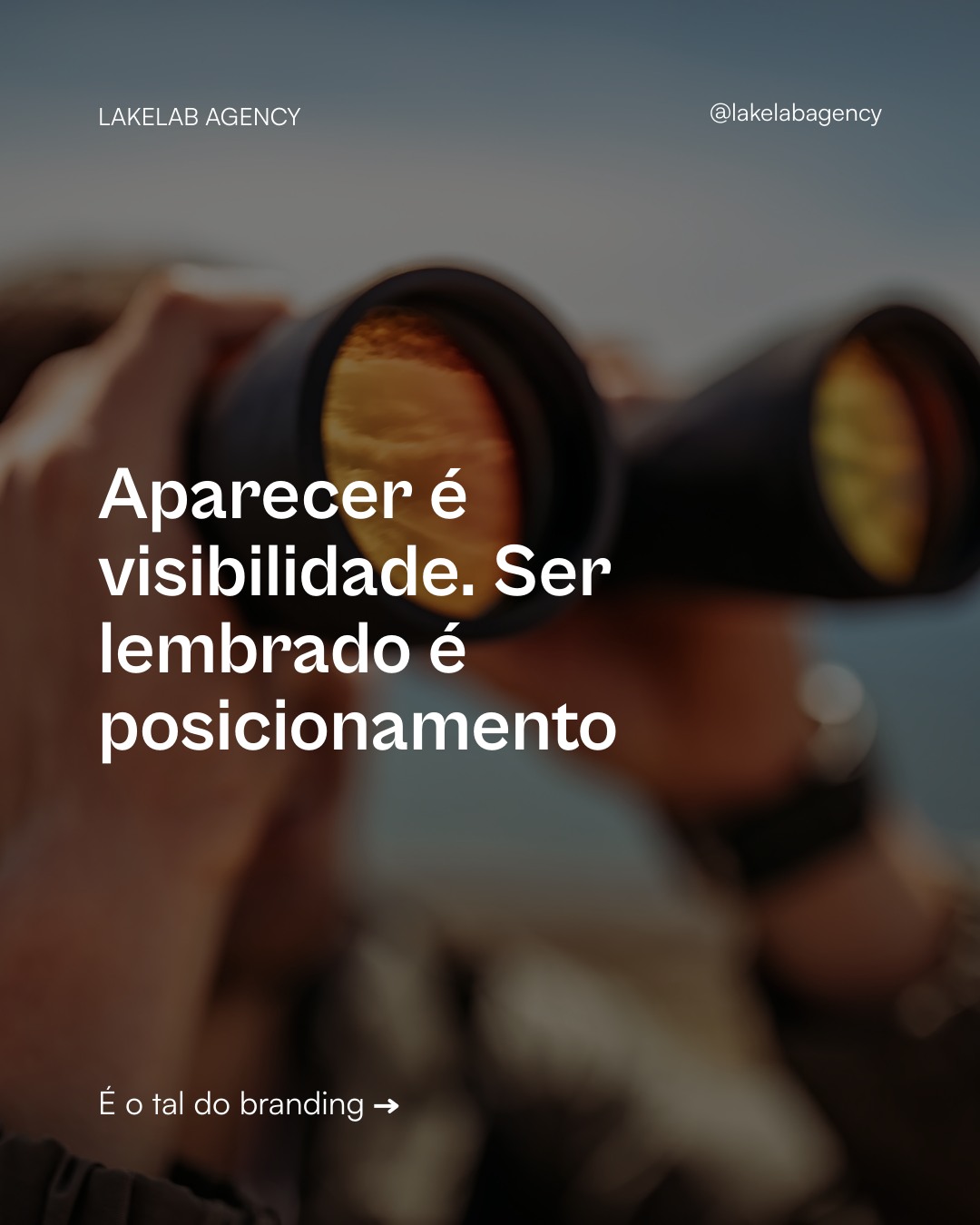 LAKELAB AGENCY

@lakelabagency

Aparecer é visibilidade. Ser lembrado é posicionamento

É o tal do branding →